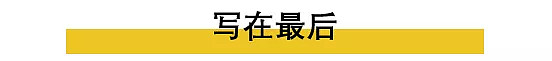 写在最后